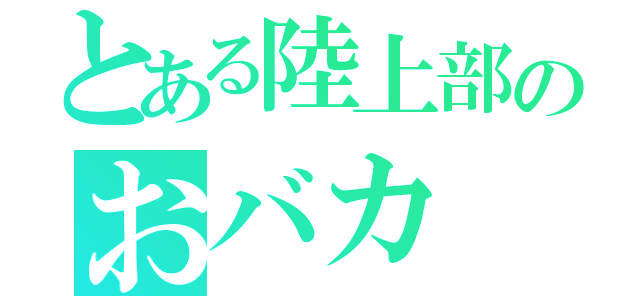 とある陸上部の
おバカ